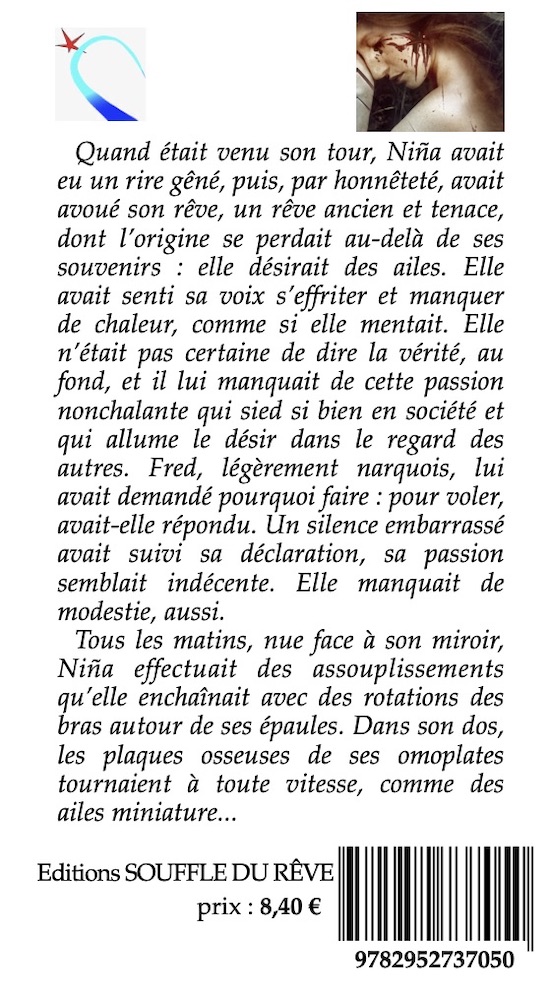 Quand était venu son tour, Niña avait eu un rire gêné, puis, par honnêteté, avait avoué son rêve, un rêve ancien et tenace, dont l'origine se perdait au-delà de ses souvenirs : elle désirait des ailes. Elle avait senti sa voix s'effriter et manquer de chaleur, comme si elle mentait. Elle n'était pas certaine de dire la vérité, au fond, et il lui manquait de cette passion nonchalante qui sied si bien en société et qui allume le désir dans le regard des autres. Fred, légèrement narquois, lui avait demandé pourquoi faire : pour voler, avait-elle répondu. Un silence embarrassé avait suivi sa déclaration, sa passion semblait indécente. Elle manquait de modestie, aussi.

Tous les matins, nue face à son miroir, Niña effectuait des assouplissements qu'elle enchaînait avec des rotations des bras autour de ses épaules. Dans son dos, les plaques osseuses de ses omoplates tournaient à toute vitesse, comme des ailes miniature...

Editions SOUFFLE DU RÊVE
prix : 8,40 €

9782952737050